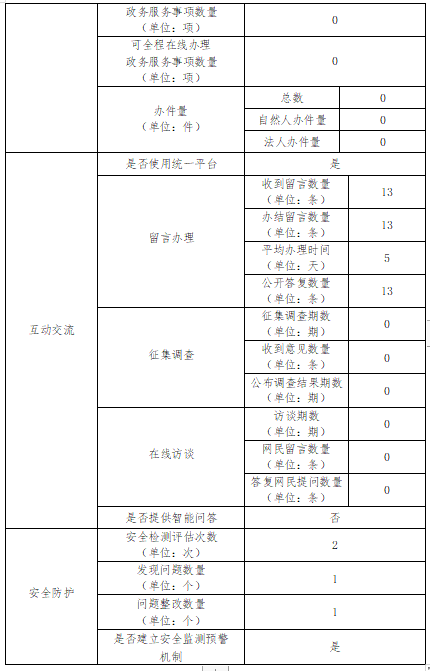 | | | | |
|---|---|---|---|
| | 政务服务事项数量（单位：项） | 0 | |
| | 可全程在线办理政务服务事项数量（单位：项） | 0 | |
| | 办件量（单位：件） | 总数 | 0 |
| | | 自然人办件量 | 0 |
| | | 法人办件量 | 0 |
| 互动交流 | 是否使用统一平台 | 是 | |
| | 留言办理 | 收到留言数量（单位：条） | 13 |
| | | 办结留言数量（单位：条） | 13 |
| | | 平均办理时间（单位：天） | 5 |
| | | 公开答复数量（单位：条） | 13 |
| | 征集调查 | 征集调查期数（单位：期） | 0 |
| | | 收到意见数量（单位：条） | 0 |
| | | 公布调查结果期数（单位：期） | 0 |
| | 在线访谈 | 访谈期数（单位：期） | 0 |
| | | 网民留言数量（单位：条） | 0 |
| | | 答复网民提问数量（单位：条） | 0 |
| | 是否提供智能问答 | 否 | |
| 安全防护 | 安全检测评估次数（单位：次） | 2 | |
| | 发现问题数量（单位：个） | 1 | |
| | 问题整改数量（单位：个） | 1 | |
| | 是否建立安全监测预警机制 | 是 | |